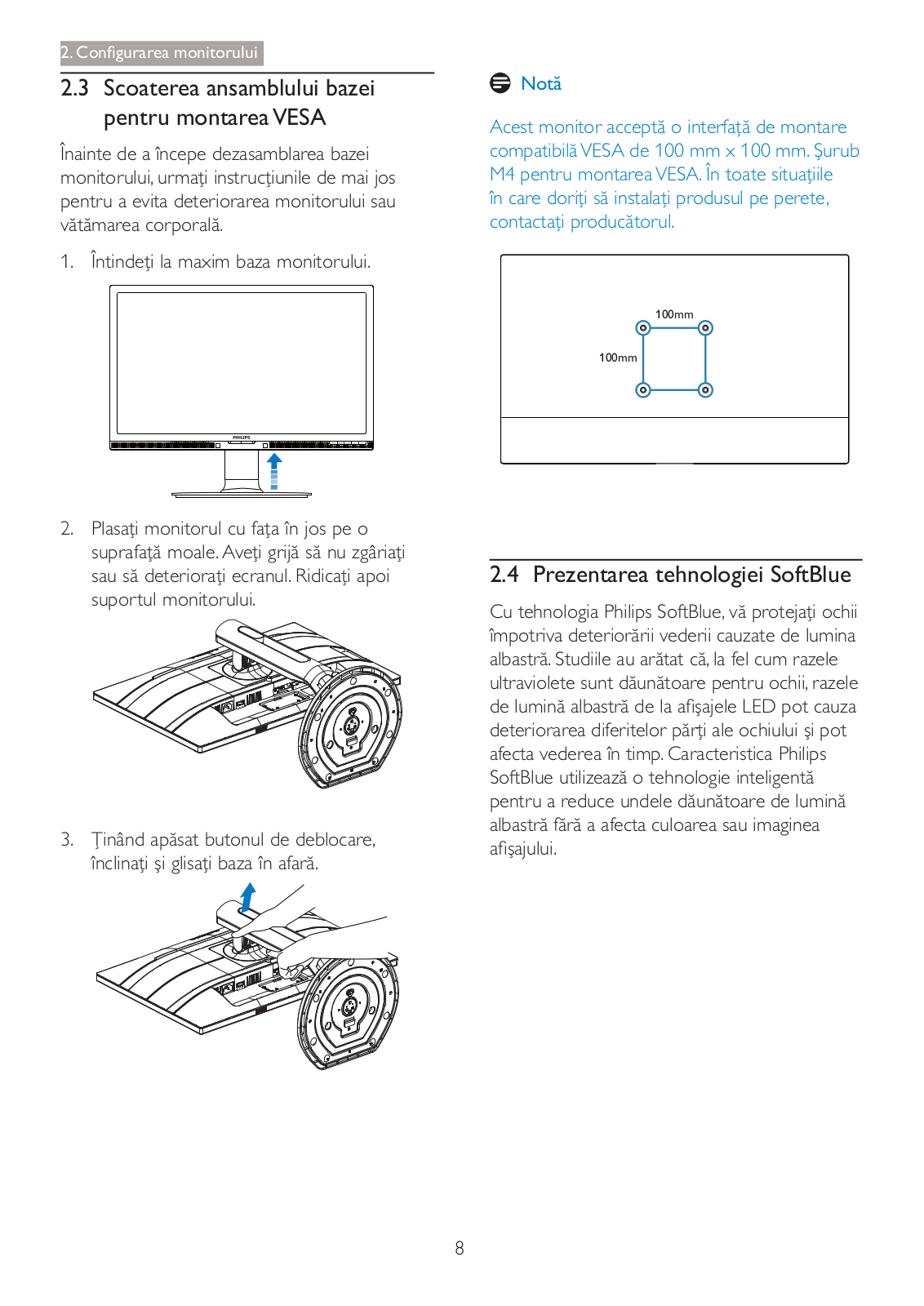 2. Configurarea monitorului

2.3 Scoaterea ansamblului bazei pentru montarea VESA

Înainte de a începe dezasamblarea bazei monitorului, urmaţi instrucţiunile de mai jos pentru a evita deteriorarea monitorului sau vătămarea corporală.

1. Întindeţi la maxim baza monitorului.

PHILIPS

2. Plasaţi monitorul cu faţa în jos pe o suprafaţă moale. Aveţi grijă să nu zgâriaţi sau să deterioraţi ecranul. Ridicaţi apoi suportul monitorului.

3. Ţinând apăsat butonul de deblocare, înclinaţi şi glisaţi baza în afară.

Notă

Acest monitor acceptă o interfaţă de montare compatibilă VESA de 100 mm x 100 mm. Şurub M4 pentru montarea VESA. În toate situaţiile în care doriţi să instalaţi produsul pe perete, contactaţi producătorul.

100mm

100mm

2.4 Prezentarea tehnologiei SoftBlue

Cu tehnologia Philips SoftBlue, vă protejaţi ochii împotriva deteriorării vederii cauzate de lumina albastră. Studiile au arătat că, la fel cum razele ultraviolete sunt dăunătoare pentru ochii, razele de lumină albastră de la afişajele LED pot cauza deteriorarea diferitelor părţi ale ochiului şi pot afecta vederea în timp. Caracteristica Philips SoftBlue utilizează o tehnologie inteligentă pentru a reduce undele dăunătoare de lumină albastră fără a afecta culoarea sau imaginea afişajului.

8